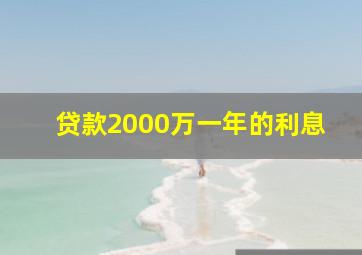 贷款2000万一年的利息